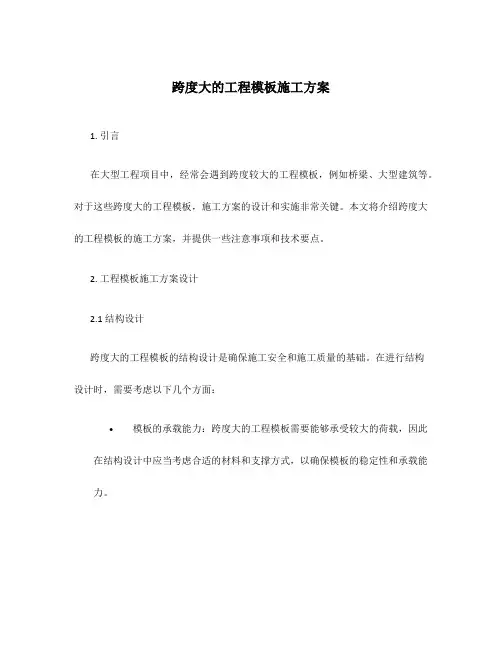 跨度大的工程模板施工方案

1. 引言

在大型工程项目中，经常会遇到跨度较大的工程模板，例如桥梁、大型建筑等。对于这些跨度大的工程模板，施工方案的设计和实施非常关键。本文将介绍跨度大的工程模板的施工方案，并提供一些注意事项和技术要点。

2. 工程模板施工方案设计

2.1 结构设计

跨度大的工程模板的结构设计是确保施工安全和施工质量的基础。在进行结构设计时，需要考虑以下几个方面：

• 模板的承载能力：跨度大的工程模板需要能够承受较大的荷载，因此在结构设计中应当考虑合适的材料和支撑方式，以确保模板的稳定性和承载能力。